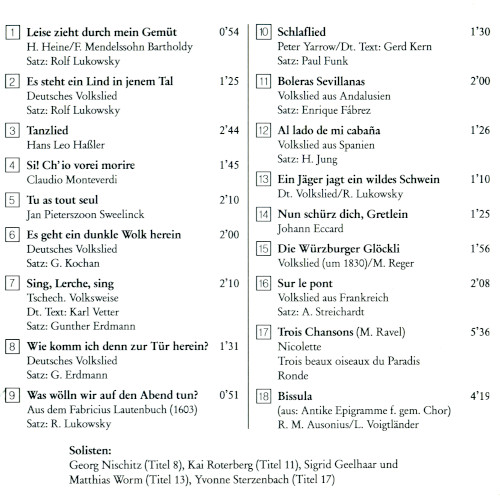 1 Leise zieht durch mein Gemüt 0'54
H. Heine/F. Mendelssohn Bartholdy
Satz: Rolf Lukowsky

2 Es steht ein Lind in jenem Tal 1'25
Deutsches Volkslied
Satz: Rolf Lukowsky

3 Tanzlied 2'44
Hans Leo Haßler

4 Si! Ch'io vorei morire 1'45
Claudio Monteverdi

5 Tu as tout seul 2'10
Jan Pieterszoon Sweelinck

6 Es geht ein dunkle Wolk herein 2'00
Deutsches Volkslied
Satz: G. Kochan

7 Sing, Lerche, sing 2'10
Tschech. Volksweise
Dt. Text: Karl Vetter
Satz: Gunther Erdmann

8 Wie komm ich denn zur Tür herein? 1'31
Deutsches Volkslied
Satz: G. Erdmann

9 Was wölln wir auf den Abend tun? 0'51
Aus dem Fabricius Lautenbuch (1603)
Satz: R. Lukowsky

10 Schlaflied 1'30
Peter Yarrow/Dt. Text: Gerd Kern
Satz: Paul Funk

11 Boleras Sevillanas 2'00
Volkslied aus Andalusien
Satz: Enrique Fábrez

12 Al lado de mi cabaña 1'26
Volkslied aus Spanien
Satz: H. Jung

13 Ein Jäger jagt ein wildes Schwein 1'10
Dt. Volkslied/R. Lukowsky

14 Nun schürz dich, Gretlein 1'25
Johann Eccard

15 Die Würzburger Glöckli 1'56
Volkslied (um 1830)/M. Reger

16 Sur le pont 2'08
Volkslied aus Frankreich
Satz: A. Streichardt

17 Trois Chansons (M. Ravel) 5'36
Nicolette
Trois beaux oiseaux du Paradis
Ronde

18 Bissula 4'19
(aus: Antike Epigramme f. gem. Chor)
R. M. Ausonius/L. Voigtländer

Solisten:
Georg Nischitz (Titel 8), Kai Roterberg (Titel 11), Sigrid Geelhaar und Matthias Worm (Titel 13), Yvonne Sterzenbach (Titel 17)